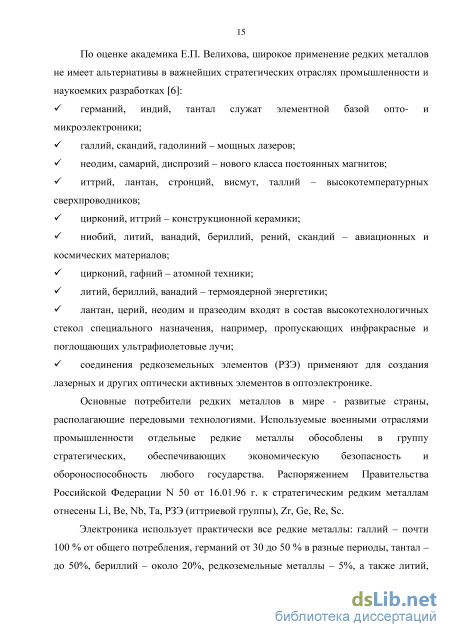 15

По оценке академика Е.П. Велихова, широкое применение редких металлов не имеет альтернативы в важнейших стратегических отраслях промышленности и наукоемких разработках [6]:

✓ германий, индий, тантал служат элементной базой опто- и микроэлектроники;

✓ галлий, скандий, гадолиний – мощных лазеров;

✓ неодим, самарий, диспрозий – нового класса постоянных магнитов;

✓ иттрий, лантан, стронций, висмут, таллий – высокотемпературных сверхпроводников;

✓ цирконий, иттрий – конструкционной керамики;

✓ ниобий, литий, ванадий, бериллий, рений, скандий – авиационных и космических материалов;

✓ цирконий, гафний – атомной техники;

✓ литий, бериллий, ванадий – термоядерной энергетики;

✓ лантан, церий, неодим и празеодим входят в состав высокотехнологичных стекол специального назначения, например, пропускающих инфракрасные и поглощающих ультрафиолетовые лучи;

✓ соединения редкоземельных элементов (РЗЭ) применяют для создания лазерных и других оптически активных элементов в оптоэлектронике.

Основные потребители редких металлов в мире - развитые страны, располагающие передовыми технологиями. Используемые военными отраслями промышленности отдельные редкие металлы обособлены в группу стратегических, обеспечивающих экономическую безопасность и обороноспособность любого государства. Распоряжением Правительства Российской Федерации N 50 от 16.01.96 г. к стратегическим редким металлам отнесены Li, Be, Nb, Ta, РЗЭ (иттриевой группы), Zr, Ge, Re, Sc.

Электроника использует практически все редкие металлы: галлий – почти 100 % от общего потребления, германий от 30 до 50 % в разные периоды, тантал – до 50%, бериллий – около 20%, редкоземельные металлы – 5%, а также литий,

dsLib.net
библиотека диссертаций